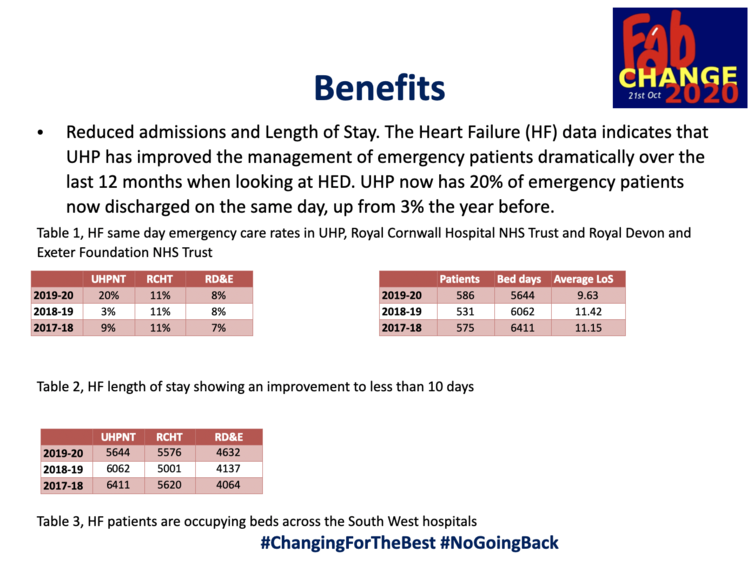 Fab CHANGE 21st Oct 2020

Benefits

• Reduced admissions and Length of Stay. The Heart Failure (HF) data indicates that UHP has improved the management of emergency patients dramatically over the last 12 months when looking at HED. UHP now has 20% of emergency patients now discharged on the same day, up from 3% the year before.

Table 1, HF same day emergency care rates in UHP, Royal Cornwall Hospital NHS Trust and Royal Devon and Exeter Foundation NHS Trust

| | UHPNT | RCHT | RD&E |
|---|---|---|---|
| 2019-20 | 20% | 11% | 8% |
| 2018-19 | 3% | 11% | 8% |
| 2017-18 | 9% | 11% | 7% |

| | Patients | Bed days | Average LoS |
|---|---|---|---|
| 2019-20 | 586 | 5644 | 9.63 |
| 2018-19 | 531 | 6062 | 11.42 |
| 2017-18 | 575 | 6411 | 11.15 |

Table 2, HF length of stay showing an improvement to less than 10 days

| | UHPNT | RCHT | RD&E |
|---|---|---|---|
| 2019-20 | 5644 | 5576 | 4632 |
| 2018-19 | 6062 | 5001 | 4137 |
| 2017-18 | 6411 | 5620 | 4064 |

Table 3, HF patients are occupying beds across the South West hospitals

#ChangingForTheBest #NoGoingBack